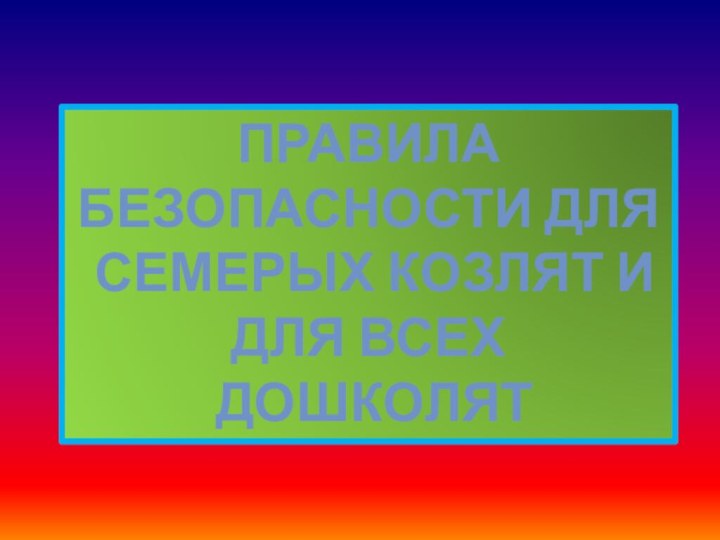 ПРАВИЛА БЕЗОПАСНОСТИ ДЛЯ СЕМЕРЫХ КОЗЛЯТ И ДЛЯ ВСЕХ ДОШКОЛЯТ